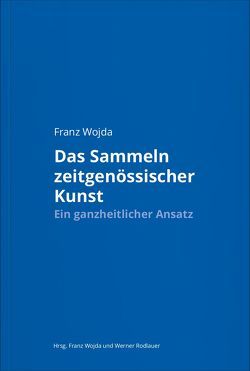 Franz Wojda

Das Sammeln zeitgenössischer Kunst

Ein ganzheitlicher Ansatz

Hrsg. Franz Wojda und Werner Rodlauer